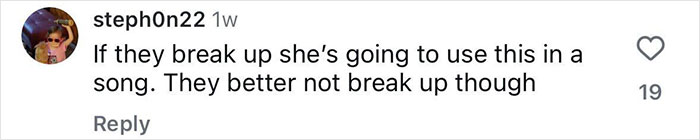 steph0n22 1w
If they break up she's going to use this in a song. They better not break up though
19
Reply